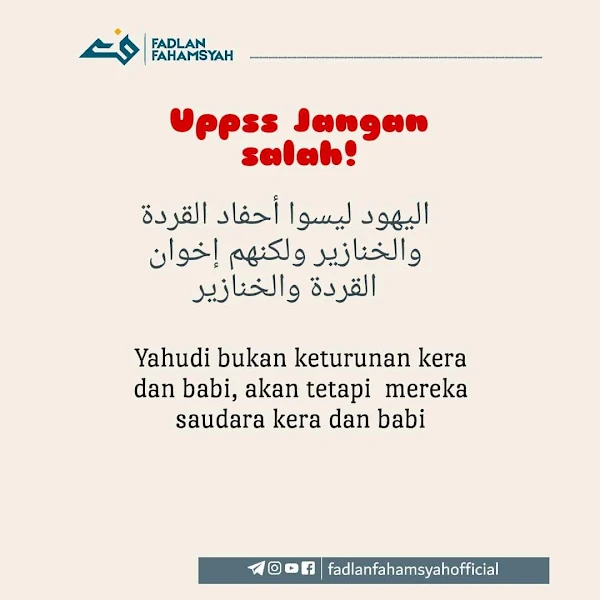 FADLAN FAHAMSYAH

Uppss Jangan salah!

اليهود ليسوا أحفاد القردة والخنازير ولكنهم إخوان القردة والخنازير

Yahudi bukan keturunan kera dan babi, akan tetapi mereka saudara kera dan babi

fadlanfahamsyahofficial